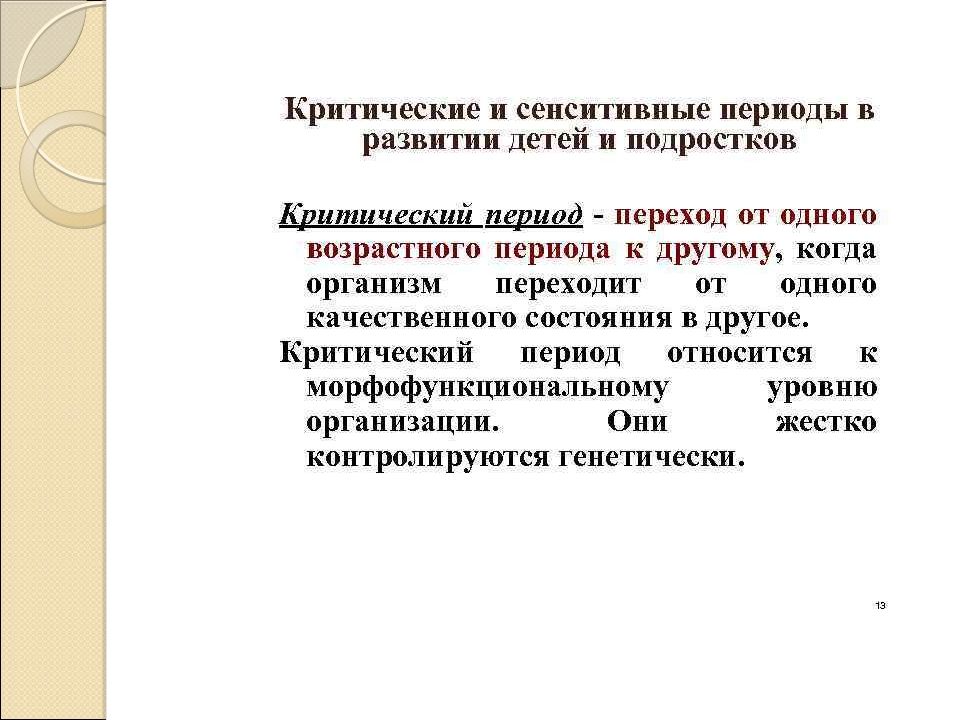 Критические и сенситивные периоды в развитии детей и подростков

Критический период - переход от одного возрастного периода к другому, когда организм переходит от одного качественного состояния в другое.

Критический период относится к морфофункциональному уровню организации. Они жестко контролируются генетически.

13